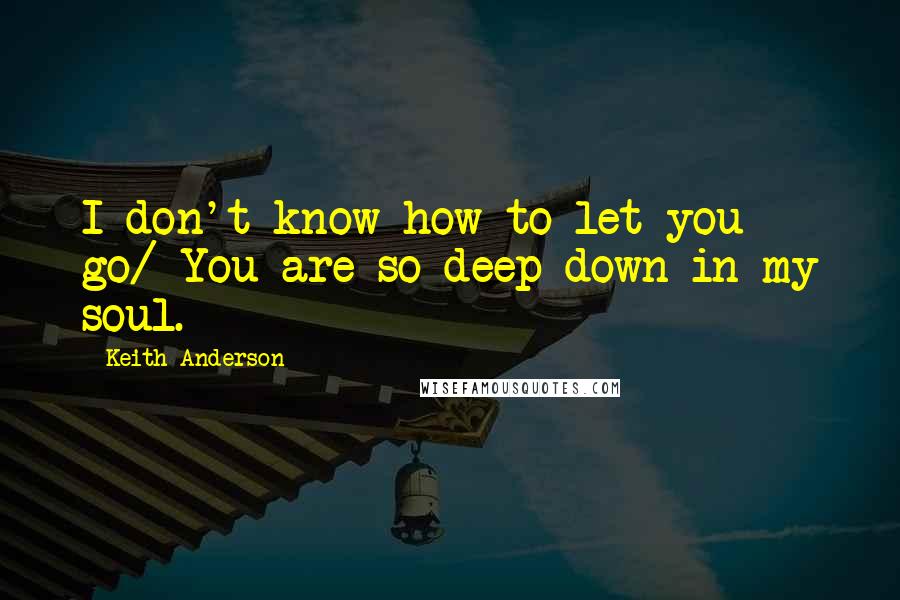 I don't know how to let you go/ You are so deep down in my soul.

Keith Anderson

WISEFAMOUSQUOTES.COM